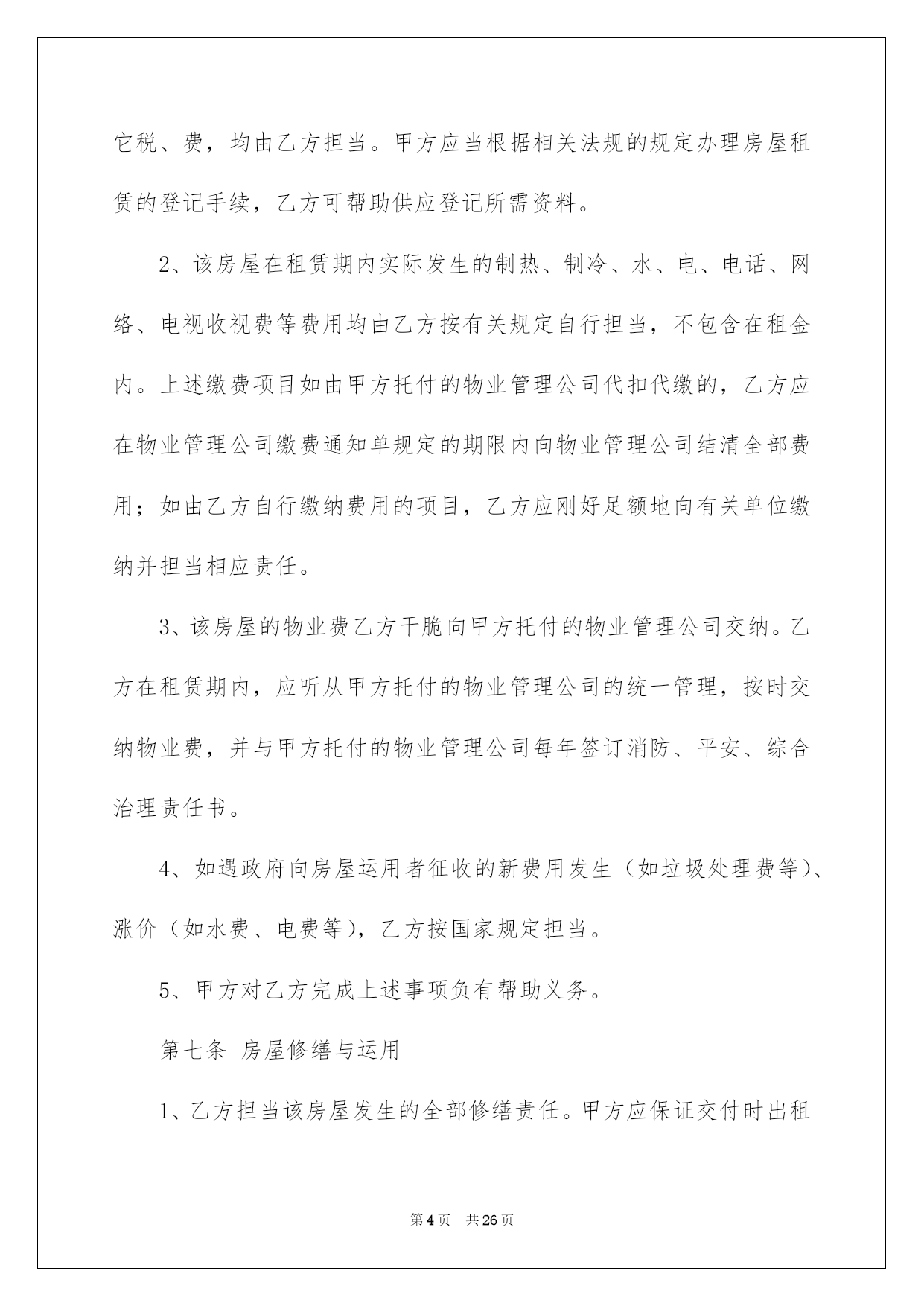 它税、费，均由乙方担当。甲方应当根据相关法规的规定办理房屋租赁的登记手续，乙方可帮助供应登记所需资料。

2、该房屋在租赁期内实际发生的制热、制冷、水、电、电话、网络、电视收视费等费用均由乙方按有关规定自行担当，不包含在租金内。上述缴费项目如由甲方托付的物业管理公司代扣代缴的，乙方应在物业管理公司缴费通知单规定的期限内向物业管理公司结清全部费用；如由乙方自行缴纳费用的项目，乙方应刚好足额地向有关单位缴纳并担当相应责任。

3、该房屋的物业费乙方干脆向甲方托付的物业管理公司交纳。乙方在租赁期内，应听从甲方托付的物业管理公司的统一管理，按时交纳物业费，并与甲方托付的物业管理公司每年签订消防、平安、综合治理责任书。

4、如遇政府向房屋运用者征收的新费用发生（如垃圾处理费等）、涨价（如水费、电费等），乙方按国家规定担当。

5、甲方对乙方完成上述事项负有帮助义务。

第七条 房屋修缮与运用

1、乙方担当该房屋发生的全部修缮责任。甲方应保证交付时出租

第4页 共26页